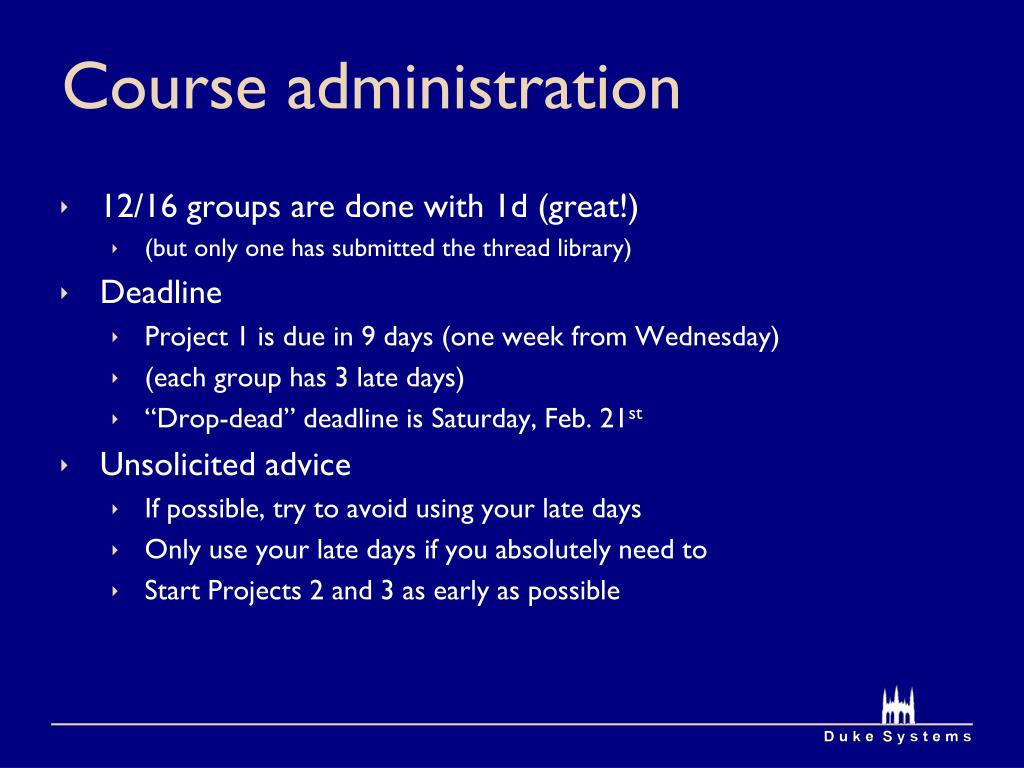 Course administration

‣ 12/16 groups are done with 1d (great!)
  ‣ (but only one has submitted the thread library)
‣ Deadline
  ‣ Project 1 is due in 9 days (one week from Wednesday)
  ‣ (each group has 3 late days)
  ‣ “Drop-dead” deadline is Saturday, Feb. 21$^{st}$
‣ Unsolicited advice
  ‣ If possible, try to avoid using your late days
  ‣ Only use your late days if you absolutely need to
  ‣ Start Projects 2 and 3 as early as possible

Duke Systems